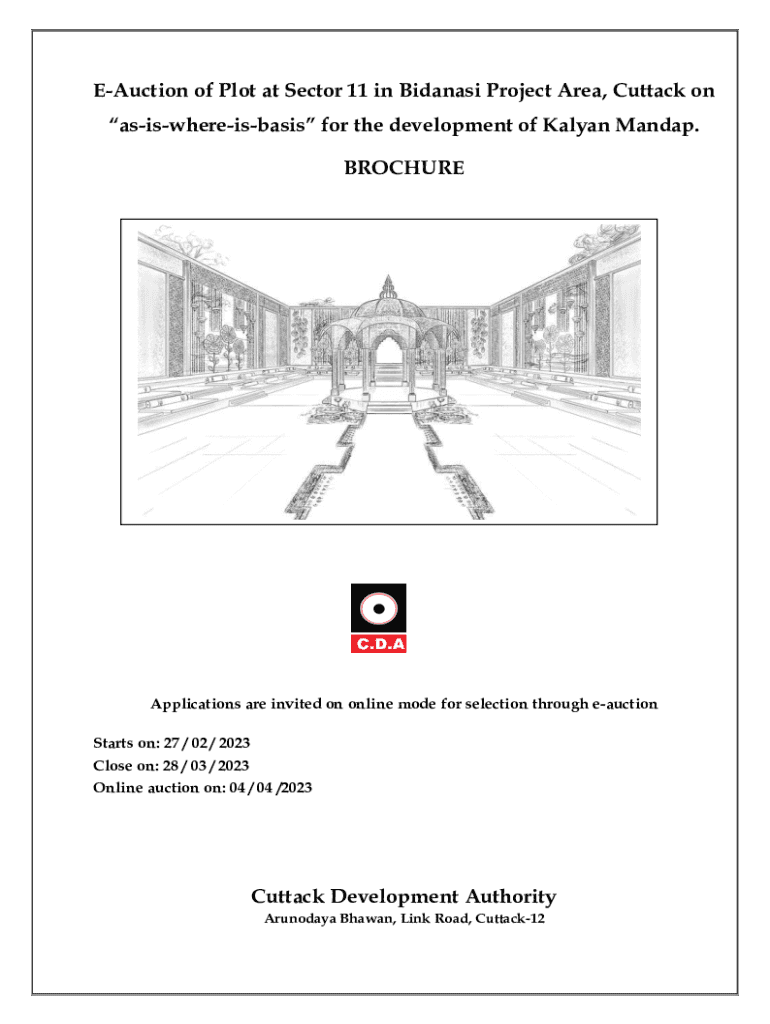 E-Auction of Plot at Sector 11 in Bidanasi Project Area, Cuttack on “as-is-where-is-basis” for the development of Kalyan Mandap.

BROCHURE

C.D.A

Applications are invited on online mode for selection through e-auction

Starts on: 27 / 02 / 2023
Close on: 28 / 03 / 2023
Online auction on: 04 / 04 /2023

Cuttack Development Authority
Arunodaya Bhawan, Link Road, Cuttack-12